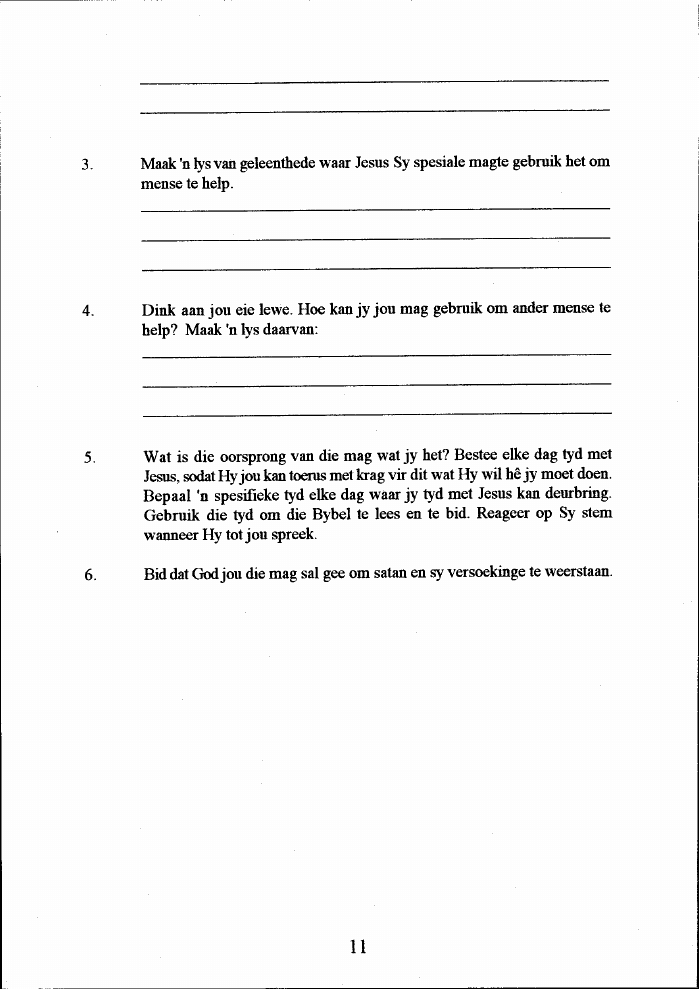 3. Maak 'n lys van geleenthede waar Jesus Sy spesiale magte gebruik het om mense te help.

4. Dink aan jou eie lewe. Hoe kan jy jou mag gebruik om ander mense te help? Maak 'n lys daarvan:

5. Wat is die oorsprong van die mag wat jy het? Bestee elke dag tyd met Jesus, sodat Hy jou kan toerus met krag vir dit wat Hy wil hê jy moet doen. Bepaal 'n spesifieke tyd elke dag waar jy tyd met Jesus kan deurbring. Gebruik die tyd om die Bybel te lees en te bid. Reageer op Sy stem wanneer Hy tot jou spreek.

6. Bid dat God jou die mag sal gee om satan en sy versoekinge te weerstaan.

11